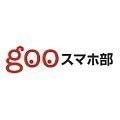 gooスマホ部